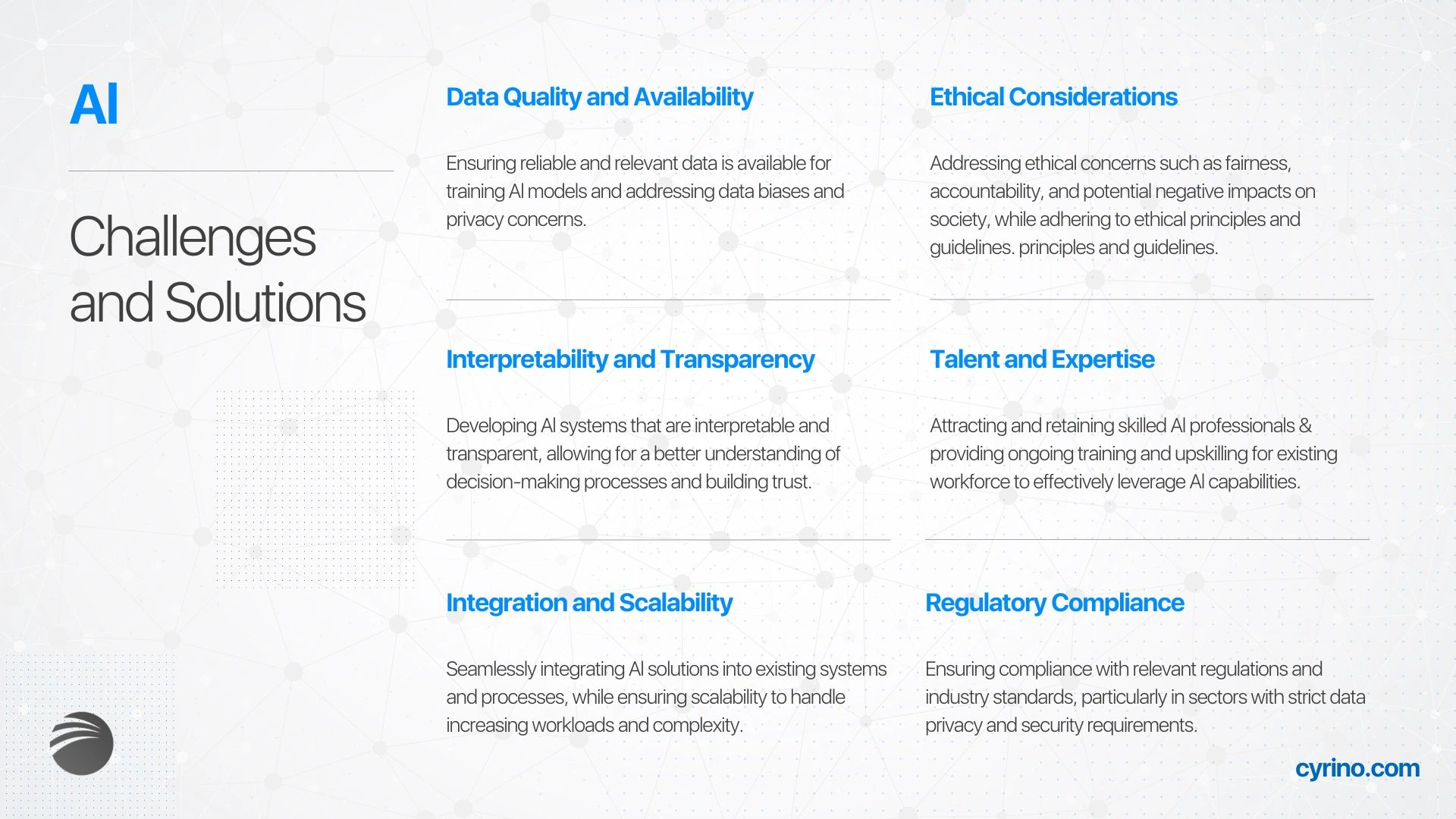 AI

Challenges and Solutions

Data Quality and Availability

Ensuring reliable and relevant data is available for training AI models and addressing data biases and privacy concerns.

Interpretability and Transparency

Developing AI systems that are interpretable and transparent, allowing for a better understanding of decision-making processes and building trust.

Integration and Scalability

Seamlessly integrating AI solutions into existing systems and processes, while ensuring scalability to handle increasing workloads and complexity.

Ethical Considerations

Addressing ethical concerns such as fairness, accountability, and potential negative impacts on society, while adhering to ethical principles and guidelines. principles and guidelines.

Talent and Expertise

Attracting and retaining skilled AI professionals & providing ongoing training and upskilling for existing workforce to effectively leverage AI capabilities.

Regulatory Compliance

Ensuring compliance with relevant regulations and industry standards, particularly in sectors with strict data privacy and security requirements.

cyrino.com